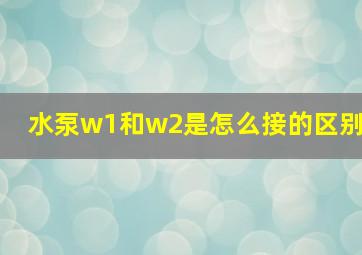 水泵w1和w2是怎么接的区别